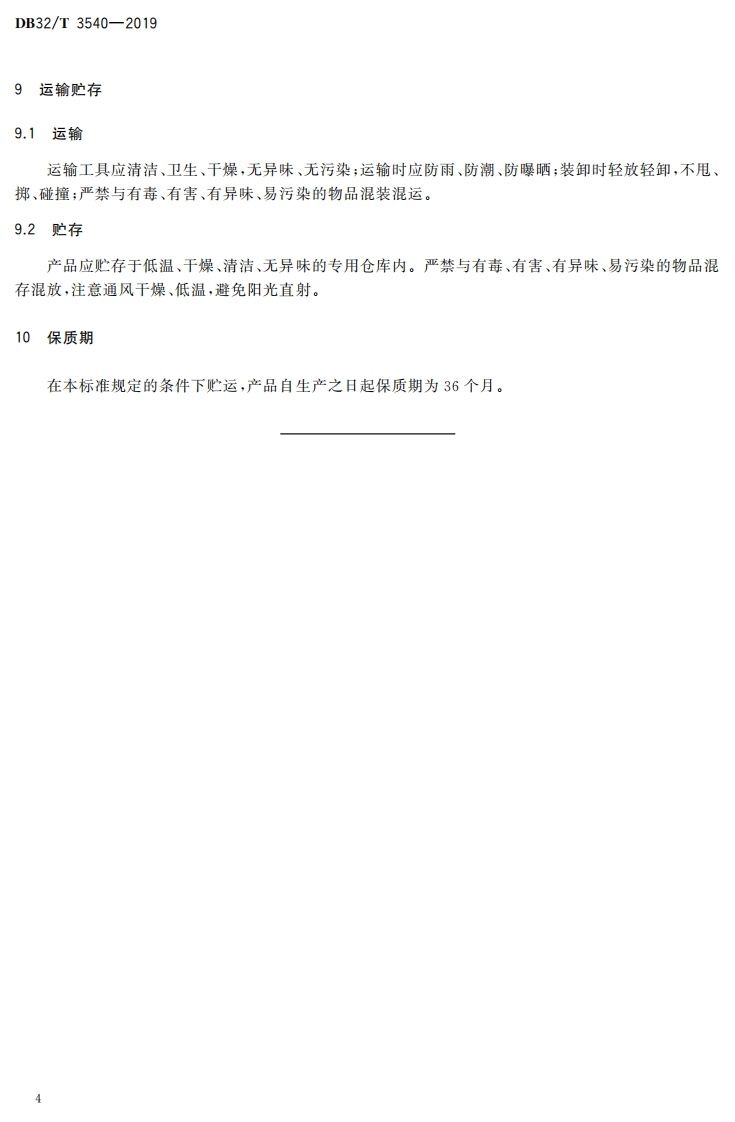 DB32/T 3540—2019

9 运输贮存

9.1 运输

运输工具应清洁、卫生、干燥，无异味、无污染；运输时应防雨、防潮、防曝晒；装卸时轻放轻卸，不甩、掷、碰撞；严禁与有毒、有害、有异味、易污染的物品混装混运。

9.2 贮存

产品应贮存于低温、干燥、清洁、无异味的专用仓库内。严禁与有毒、有害、有异味、易污染的物品混存混放，注意通风干燥、低温，避免阳光直射。

10 保质期

在本标准规定的条件下贮运，产品自生产之日起保质期为36个月。

4